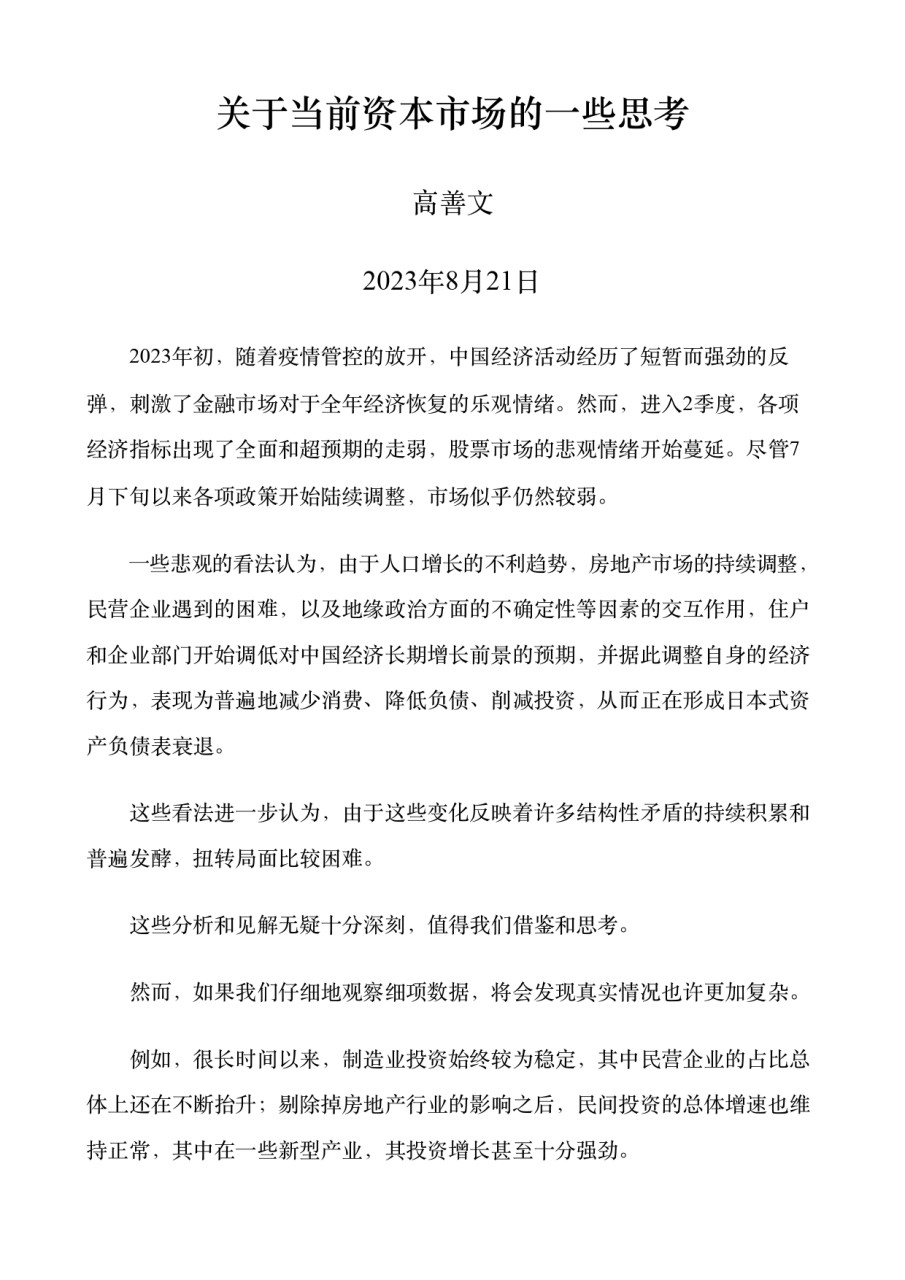 关于当前资本市场的一些思考

高善文

2023年8月21日

2023年初，随着疫情管控的放开，中国经济活动经历了短暂而强劲的反弹，刺激了金融市场对于全年经济恢复的乐观情绪。然而，进入2季度，各项经济指标出现了全面和超预期的走弱，股票市场的悲观情绪开始蔓延。尽管7月下旬以来各项政策开始陆续调整，市场似乎仍然较弱。

一些悲观的看法认为，由于人口增长的不利趋势、房地产市场的持续调整，民营企业遇到的困难，以及地缘政治方面的不确定性等因素的交互作用，住户和企业部门开始调低对中国经济长期增长前景的预期，并据此调整自身的经济行为，表现为普遍地减少消费、降低负债、削减投资，从而正在形成日本式资产负债表衰退。

这些看法进一步认为，由于这些变化反映着许多结构性矛盾的持续积累和普遍发酵，扭转局面比较困难。

这些分析和见解无疑十分深刻，值得我们借鉴和思考。

然而，如果我们仔细地观察细项数据，将会发现真实情况也许更加复杂。

例如，很长时间以来，制造业投资始终较为稳定，其中民营企业的占比总体上还在不断抬升；剔除掉房地产行业的影响之后，民间投资的总体增速也维持正常，其中在一些新型产业，其投资增长甚至十分强劲。